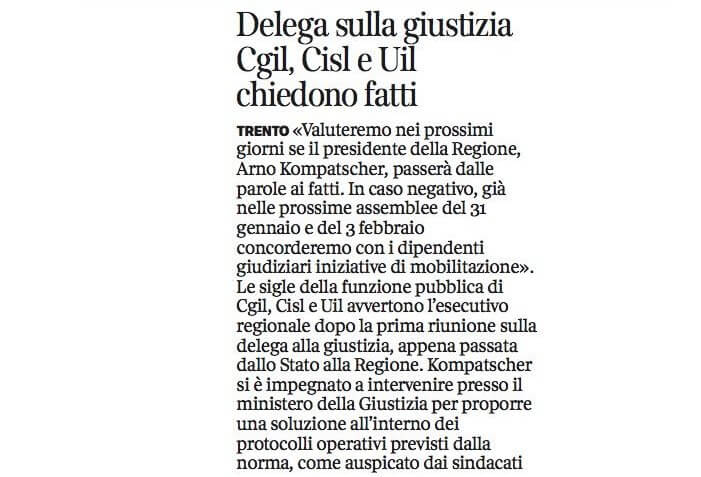 Delega sulla giustizia Cgil, Cisl e Uil chiedono fatti

TRENTO «Valuteremo nei prossimi giorni se il presidente della Regione, Arno Kompatscher, passerà dalle parole ai fatti. In caso negativo, già nelle prossime assemblee del 31 gennaio e del 3 febbraio concorderemo con i dipendenti giudiziari iniziative di mobilitazione». Le sigle della funzione pubblica di Cgil, Cisl e Uil avvertono l'esecutivo regionale dopo la prima riunione sulla delega alla giustizia, appena passata dallo Stato alla Regione. Kompatscher si è impegnato a intervenire presso il ministero della Giustizia per proporre una soluzione all'interno dei protocolli operativi previsti dalla norma, come auspicato dai sindacati